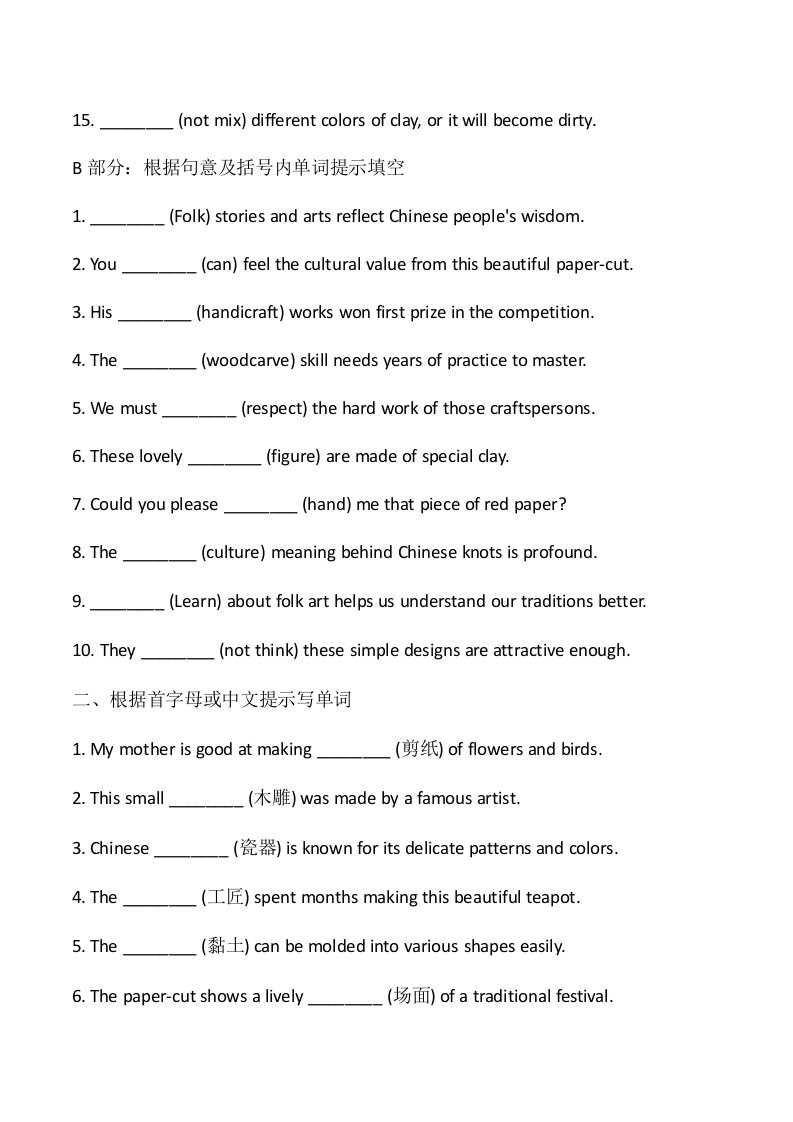 15. ________ (not mix) different colors of clay, or it will become dirty.

B 部分：根据句意及括号内单词提示填空

1. ________ (Folk) stories and arts reflect Chinese people's wisdom.

2. You ________ (can) feel the cultural value from this beautiful paper-cut.

3. His ________ (handicraft) works won first prize in the competition.

4. The ________ (woodcarve) skill needs years of practice to master.

5. We must ________ (respect) the hard work of those craftspersons.

6. These lovely ________ (figure) are made of special clay.

7. Could you please ________ (hand) me that piece of red paper?

8. The ________ (culture) meaning behind Chinese knots is profound.

9. ________ (Learn) about folk art helps us understand our traditions better.

10. They ________ (not think) these simple designs are attractive enough.

二、根据首字母或中文提示写单词

1. My mother is good at making ________ (剪纸) of flowers and birds.

2. This small ________ (木雕) was made by a famous artist.

3. Chinese ________ (瓷器) is known for its delicate patterns and colors.

4. The ________ (工匠) spent months making this beautiful teapot.

5. The ________ (黏土) can be molded into various shapes easily.

6. The paper-cut shows a lively ________ (场面) of a traditional festival.